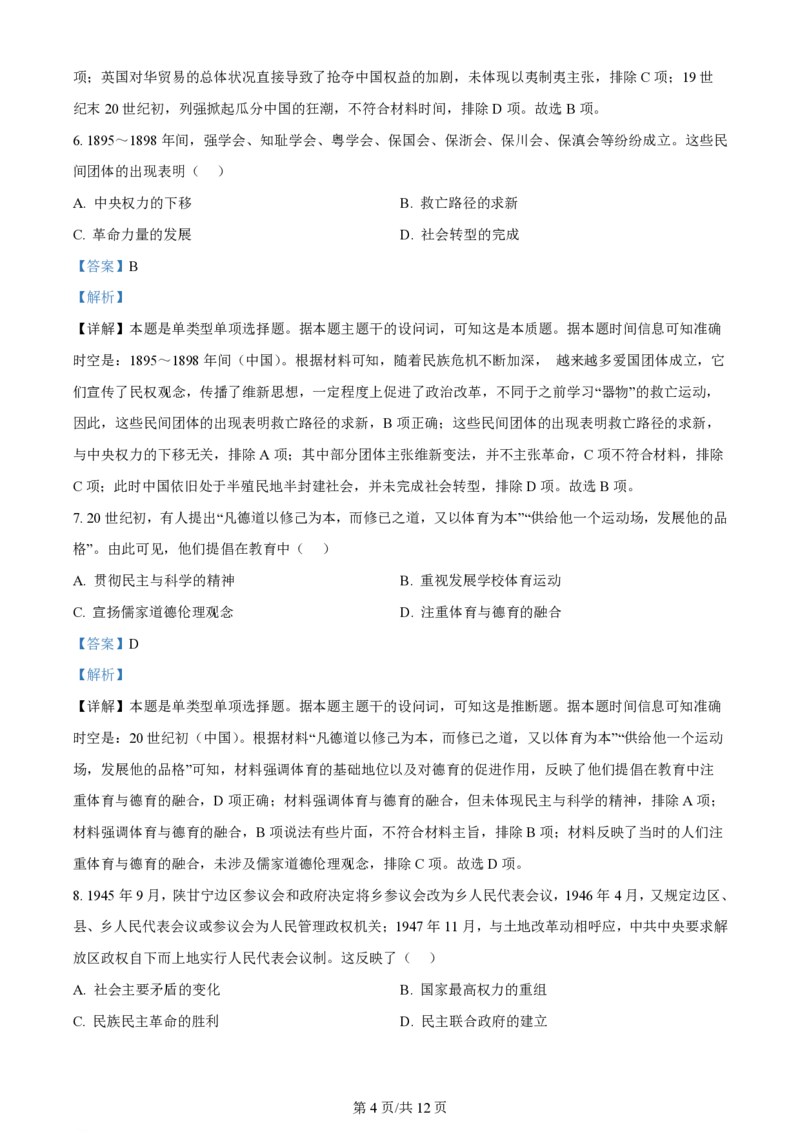 项；英国对华贸易的总体状况直接导致了抢夺中国权益的加剧，未体现以夷制夷主张，排除 C 项；19 世纪末 20 世纪初，列强掀起瓜分中国的狂潮，不符合材料时间，排除 D 项。故选 B 项。

6. 1895～1898 年间，强学会、知耻学会、粤学会、保国会、保浙会、保川会、保滇会等纷纷成立。这些民间团体的出现表明（　）

A. 中央权力的下移

B. 救亡路径的求新

C. 革命力量的发展

D. 社会转型的完成

【答案】B

【解析】

【详解】本题是单类型单项选择题。据本题主题干的设问词，可知这是本质题。据本题时间信息可知准确时空是：1895～1898 年间（中国）。根据材料可知，随着民族危机不断加深， 越来越多爱国团体成立，它们宣传了民权观念，传播了维新思想，一定程度上促进了政治改革，不同于之前学习“器物”的救亡运动，因此，这些民间团体的出现表明救亡路径的求新，B 项正确；这些民间团体的出现表明救亡路径的求新，与中央权力的下移无关，排除 A 项；其中部分团体主张维新变法，并不主张革命，C 项不符合材料，排除 C 项；此时中国依旧处于半殖民地半封建社会，并未完成社会转型，排除 D 项。故选 B 项。

7. 20 世纪初，有人提出“凡德道以修己为本，而修己之道，又以体育为本”“供给他一个运动场，发展他的品格”。由此可见，他们提倡在教育中（　）

A. 贯彻民主与科学的精神

B. 重视发展学校体育运动

C. 宣扬儒家道德伦理观念

D. 注重体育与德育的融合

【答案】D

【解析】

【详解】本题是单类型单项选择题。据本题主题干的设问词，可知这是推断题。据本题时间信息可知准确时空是：20 世纪初（中国）。根据材料“凡德道以修己为本，而修己之道，又以体育为本”“供给他一个运动场，发展他的品格”可知，材料强调体育的基础地位以及对德育的促进作用，反映了他们提倡在教育中注重体育与德育的融合，D 项正确；材料强调体育与德育的融合，但未体现民主与科学的精神，排除 A 项；材料强调体育与德育的融合，B 项说法有些片面，不符合材料主旨，排除 B 项；材料反映了当时的人们注重体育与德育的融合，未涉及儒家道德伦理观念，排除 C 项。故选 D 项。

8. 1945 年 9 月，陕甘宁边区参议会和政府决定将乡参议会改为乡人民代表会议，1946 年 4 月，又规定边区、县、乡人民代表会议或参议会为人民管理政权机关；1947 年 11 月，与土地改革运动相呼应，中共中央要求解放区政权自下而上地实行人民代表会议制。这反映了（　）

A. 社会主要矛盾的变化

B. 国家最高权力的重组

C. 民族民主革命的胜利

D. 民主联合政府的建立

第 4 页/共 12 页